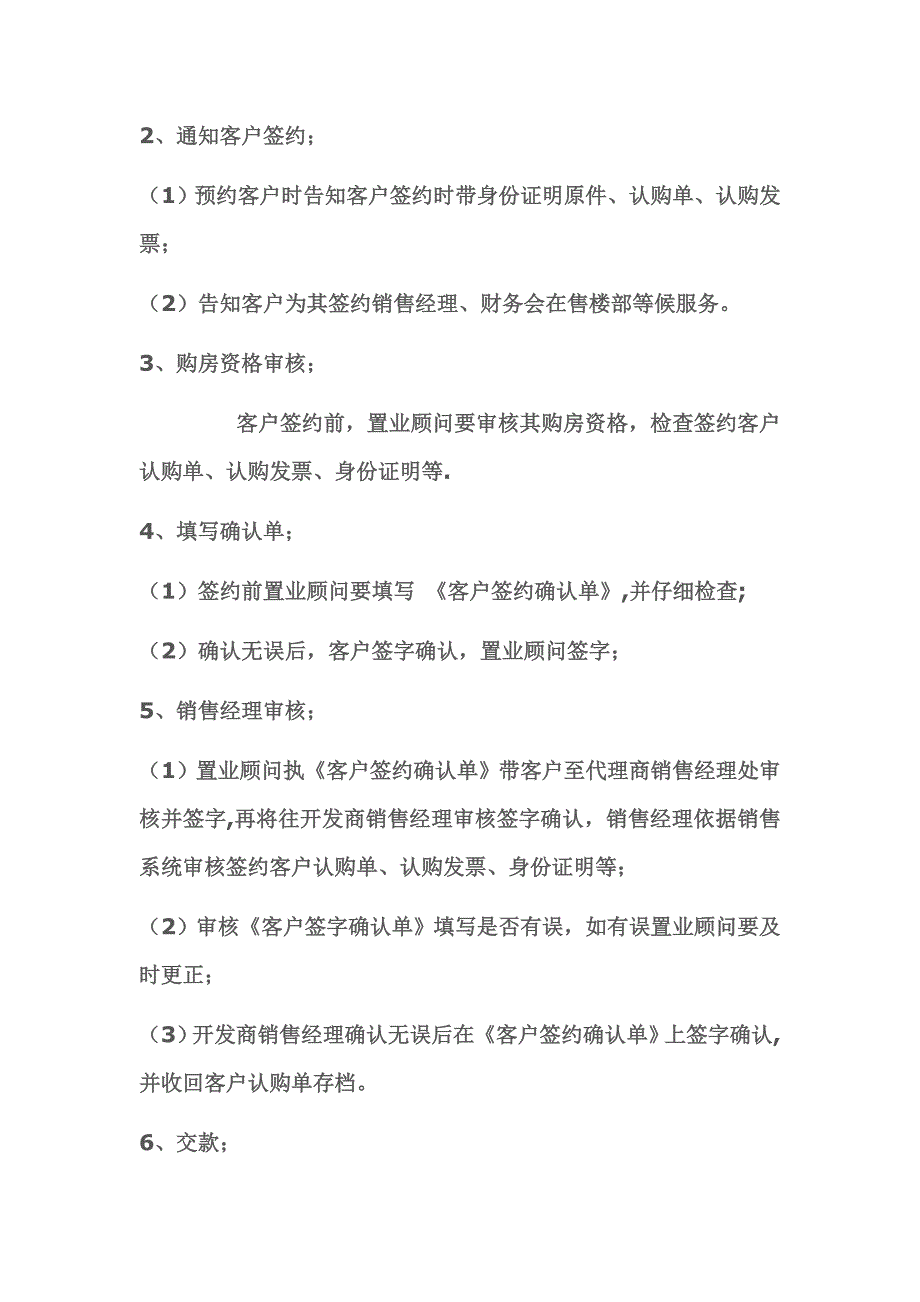 2、通知客户签约；

（1）预约客户时告知客户签约时带身份证明原件、认购单、认购发票；

（2）告知客户为其签约销售经理、财务会在售楼部等候服务。

3、购房资格审核；

客户签约前，置业顾问要审核其购房资格，检查签约客户认购单、认购发票、身份证明等.

4、填写确认单；

（1）签约前置业顾问要填写 《客户签约确认单》,并仔细检查;

（2）确认无误后，客户签字确认，置业顾问签字；

5、销售经理审核；

（1）置业顾问执《客户签约确认单》带客户至代理商销售经理处审核并签字,再将往开发商销售经理审核签字确认，销售经理依据销售系统审核签约客户认购单、认购发票、身份证明等；

（2）审核《客户签字确认单》填写是否有误，如有误置业顾问要及时更正；

（3）开发商销售经理确认无误后在《客户签约确认单》上签字确认,并收回客户认购单存档。

6、交款；